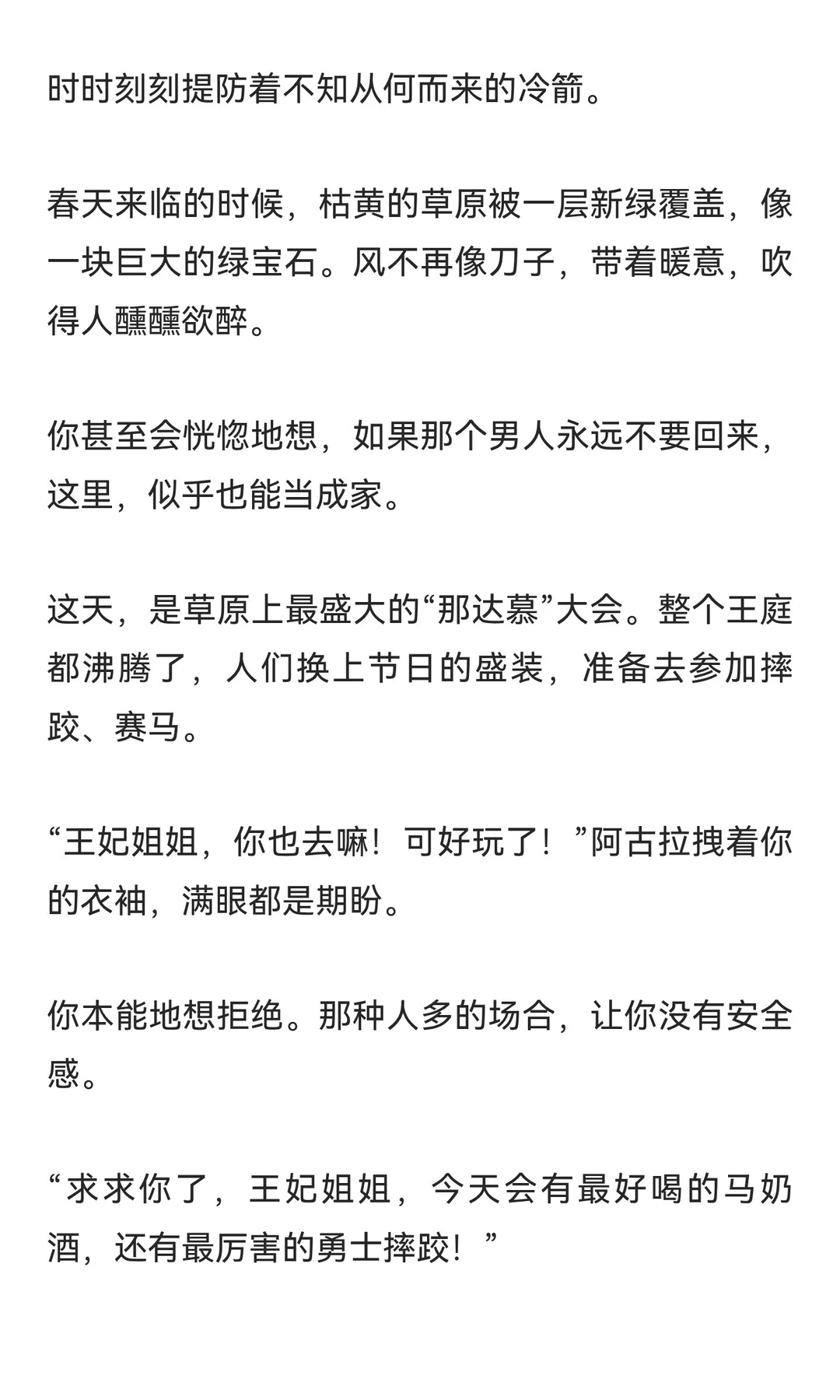 时时刻刻提防着不知从何而来的冷箭。

春天来临的时候，枯黄的草原被一层新绿覆盖，像一块巨大的绿宝石。风不再像刀子，带着暖意，吹得人醺醺欲醉。

你甚至会恍惚地想，如果那个男人永远不要回来，这里，似乎也能当成家。

这天，是草原上最盛大的“那达慕”大会。整个王庭都沸腾了，人们换上节日的盛装，准备去参加摔跤、赛马。

“王妃姐姐，你也去嘛！可好玩了！”阿古拉拽着你的衣袖，满眼都是期盼。

你本能地想拒绝。那种人多的场合，让你没有安全感。

“求求你了，王妃姐姐，今天会有最好喝的马奶酒，还有最厉害的勇士摔跤！”